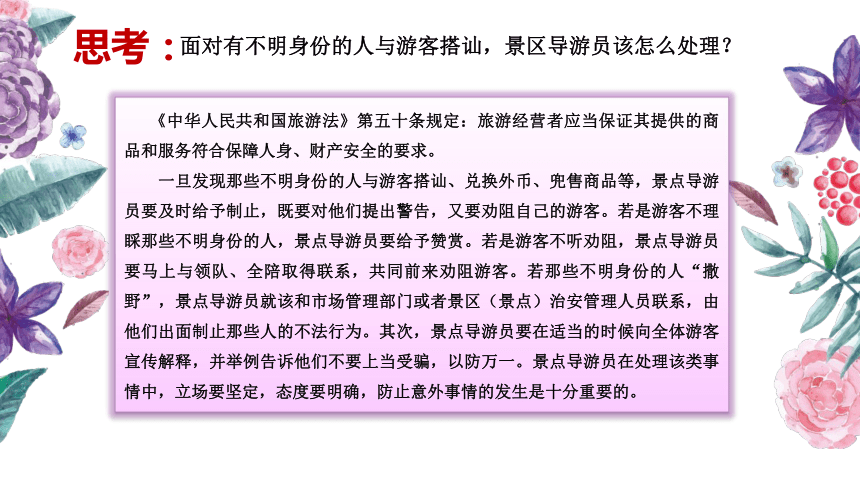 思考：面对有不明身份的人与游客搭讪，景区导游员该怎么处理？

《中华人民共和国旅游法》第五十条规定：旅游经营者应当保证其提供的商品和服务符合保障人身、财产安全的要求。

一旦发现那些不明身份的人与游客搭讪、兑换外币、兜售商品等，景点导游员要及时给予制止，既要对他们提出警告，又要劝阻自己的游客。若是游客不理睬那些不明身份的人，景点导游员要给予赞赏。若是游客不听劝阻，景点导游员要马上与领队、全陪取得联系，共同前来劝阻游客。若那些不明身份的人“撒野”，景点导游员就该和市场管理部门或者景区（景点）治安管理人员联系，由他们出面制止那些人的不法行为。其次，景点导游员要在适当的时候向全体游客宣传解释，并举例告诉他们不要上当受骗，以防万一。景点导游员在处理该类事情中，立场要坚定，态度要明确，防止意外事情的发生是十分重要的。